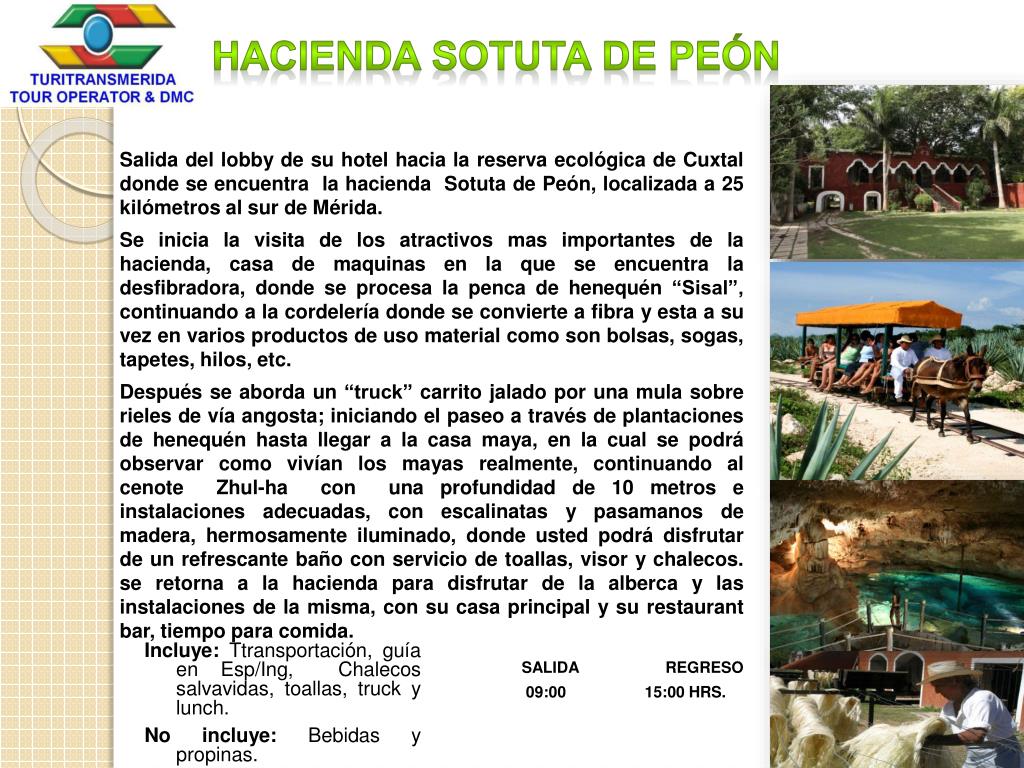 TURITRANSMERIDA
TOUR OPERATOR & DMC

HACIENDA SOTUTA DE PEÓN

Salida del lobby de su hotel hacia la reserva ecológica de Cuxtal donde se encuentra la hacienda Sotuta de Peón, localizada a 25 kilómetros al sur de Mérida.

Se inicia la visita de los atractivos mas importantes de la hacienda, casa de maquinas en la que se encuentra la desfibradora, donde se procesa la penca de henequén “Sisal”, continuando a la cordelería donde se convierte a fibra y esta a su vez en varios productos de uso material como son bolsas, sogas, tapetes, hilos, etc.

Después se aborda un “truck” carrito jalado por una mula sobre rieles de vía angosta; iniciando el paseo a través de plantaciones de henequén hasta llegar a la casa maya, en la cual se podrá observar como vivían los mayas realmente, continuando al cenote Zhul-ha con una profundidad de 10 metros e instalaciones adecuadas, con escalinatas y pasamanos de madera, hermosamente iluminado, donde usted podrá disfrutar de un refrescante baño con servicio de toallas, visor y chalecos. se retorna a la hacienda para disfrutar de la alberca y las instalaciones de la misma, con su casa principal y su restaurant bar, tiempo para comida.

Incluye: Ttransportación, guía en Esp/Ing, Chalecos salvavidas, toallas, truck y lunch.

No incluye: Bebidas y propinas.

| SALIDA | REGRESO |
|---|---|
| 09:00 | 15:00 HRS. |